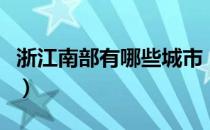 浙江南部有哪些城市
）